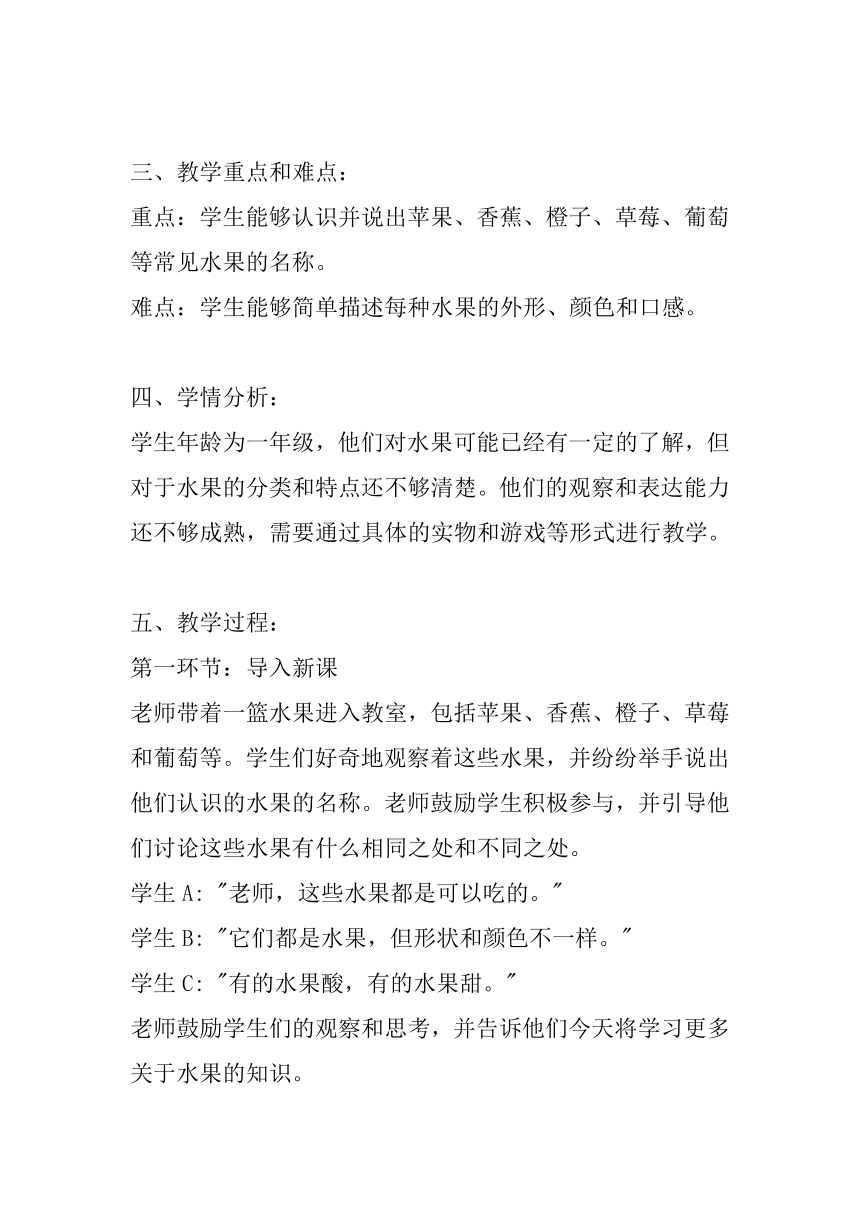 三、教学重点和难点：
重点：学生能够认识并说出苹果、香蕉、橙子、草莓、葡萄等常见水果的名称。
难点：学生能够简单描述每种水果的外形、颜色和口感。

四、学情分析：
学生年龄为一年级，他们对水果可能已经有一定的了解，但对于水果的分类和特点还不够清楚。他们的观察和表达能力还不够成熟，需要通过具体的实物和游戏等形式进行教学。

五、教学过程：
第一环节：导入新课
老师带着一篮水果进入教室，包括苹果、香蕉、橙子、草莓和葡萄等。学生们好奇地观察着这些水果，并纷纷举手说出他们认识的水果的名称。老师鼓励学生积极参与，并引导他们讨论这些水果有什么相同之处和不同之处。
学生 A: "老师，这些水果都是可以吃的。"
学生 B: "它们都是水果，但形状和颜色不一样。"
学生 C: "有的水果酸，有的水果甜。"
老师鼓励学生们的观察和思考，并告诉他们今天将学习更多关于水果的知识。